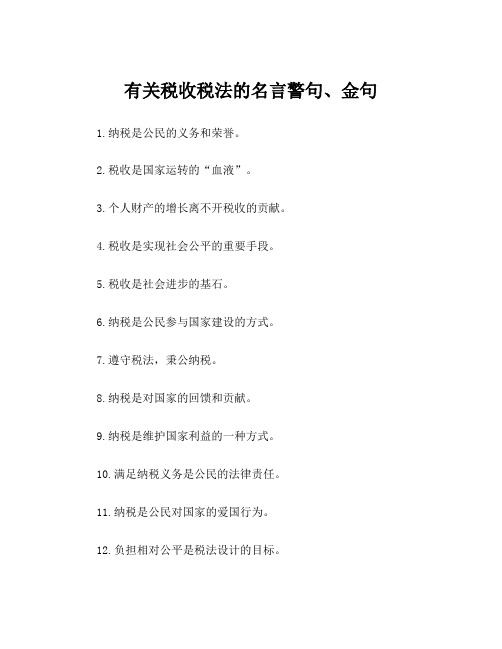 有关税收税法的名言警句、金句

1. 纳税是公民的义务和荣誉。

2. 税收是国家运转的“血液”。

3. 个人财产的增长离不开税收的贡献。

4. 税收是实现社会公平的重要手段。

5. 税收是社会进步的基石。

6. 纳税是公民参与国家建设的方式。

7. 遵守税法，秉公纳税。

8. 纳税是对国家的回馈和贡献。

9. 纳税是维护国家利益的一种方式。

10. 满足纳税义务是公民的法律责任。

11. 纳税是公民对国家的爱国行为。

12. 负担相对公平是税法设计的目标。